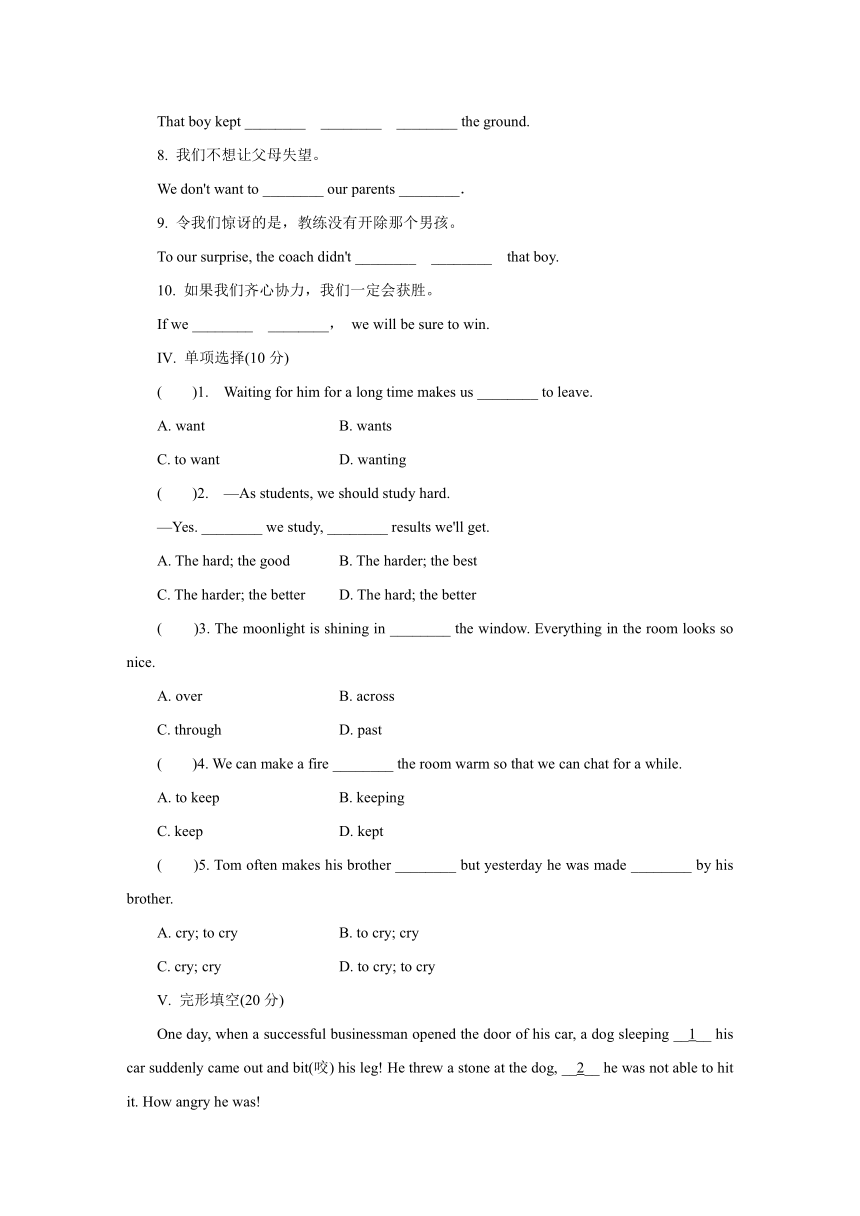 That boy kept ________ ________ ________ the ground.

8. 我们不想让父母失望。

We don't want to ________ our parents ________.

9. 令我们惊讶的是，教练没有开除那个男孩。

To our surprise, the coach didn't ________ ________ that boy.

10. 如果我们齐心协力，我们一定会获胜。

If we ________ ________， we will be sure to win.

IV. 单项选择(10 分)

( )1. Waiting for him for a long time makes us ________ to leave.

A. want B. wants

C. to want D. wanting

( )2. —As students, we should study hard.

—Yes. ________ we study, ________ results we'll get.

A. The hard; the good B. The harder; the best

C. The harder; the better D. The hard; the better

( )3. The moonlight is shining in ________ the window. Everything in the room looks so nice.

A. over B. across

C. through D. past

( )4. We can make a fire ________ the room warm so that we can chat for a while.

A. to keep B. keeping

C. keep D. kept

( )5. Tom often makes his brother ________ but yesterday he was made ________ by his brother.

A. cry; to cry B. to cry; cry

C. cry; cry D. to cry; to cry

V. 完形填空(20 分)

One day, when a successful businessman opened the door of his car, a dog sleeping __1__ his car suddenly came out and bit(咬) his leg! He threw a stone at the dog, __2__ he was not able to hit it. How angry he was!